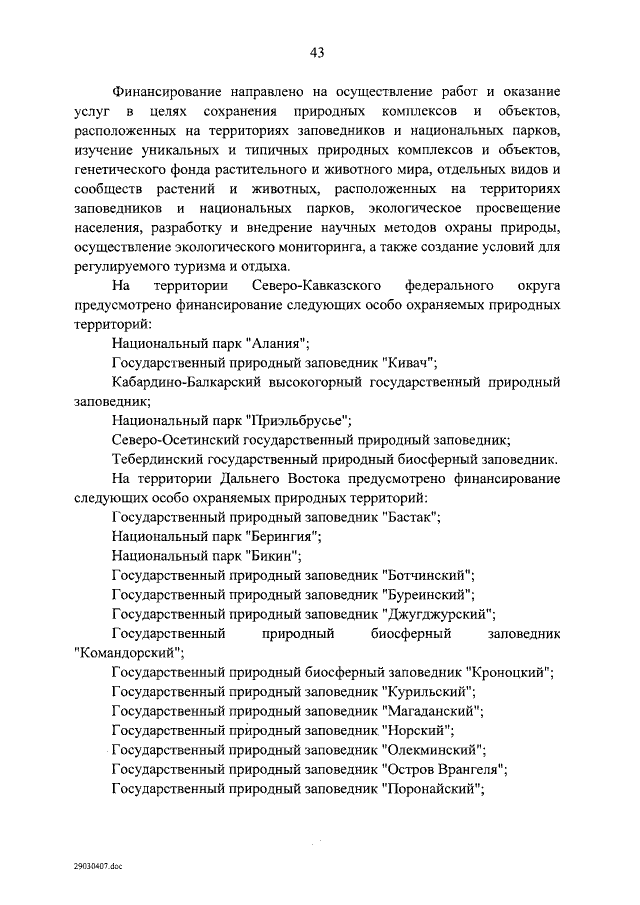 43

Финансирование направлено на осуществление работ и оказание услуг в целях сохранения природных комплексов и объектов, расположенных на территориях заповедников и национальных парков, изучение уникальных и типичных природных комплексов и объектов, генетического фонда растительного и животного мира, отдельных видов и сообществ растений и животных, расположенных на территориях заповедников и национальных парков, экологическое просвещение населения, разработку и внедрение научных методов охраны природы, осуществление экологического мониторинга, а также создание условий для регулируемого туризма и отдыха.

На территории Северо-Кавказского федерального округа предусмотрено финансирование следующих особо охраняемых природных территорий:

Национальный парк "Алания";

Государственный природный заповедник "Кивач";

Кабардино-Балкарский высокогорный государственный природный заповедник;

Национальный парк "Приэльбрусье";

Северо-Осетинский государственный природный заповедник;

Тебердинский государственный природный биосферный заповедник.

На территории Дальнего Востока предусмотрено финансирование следующих особо охраняемых природных территорий:

Государственный природный заповедник "Бастак";

Национальный парк "Берингия";

Национальный парк "Бикин";

Государственный природный заповедник "Ботчинский";

Государственный природный заповедник "Буреинский";

Государственный природный заповедник "Джугджурский";

Государственный природный биосферный заповедник "Командорский";

Государственный природный биосферный заповедник "Кроноцкий";

Государственный природный заповедник "Курильский";

Государственный природный заповедник "Магаданский";

Государственный природный заповедник "Норский";

Государственный природный заповедник "Олекминский";

Государственный природный заповедник "Остров Врангеля";

Государственный природный заповедник "Поронайский";

29030407.doc